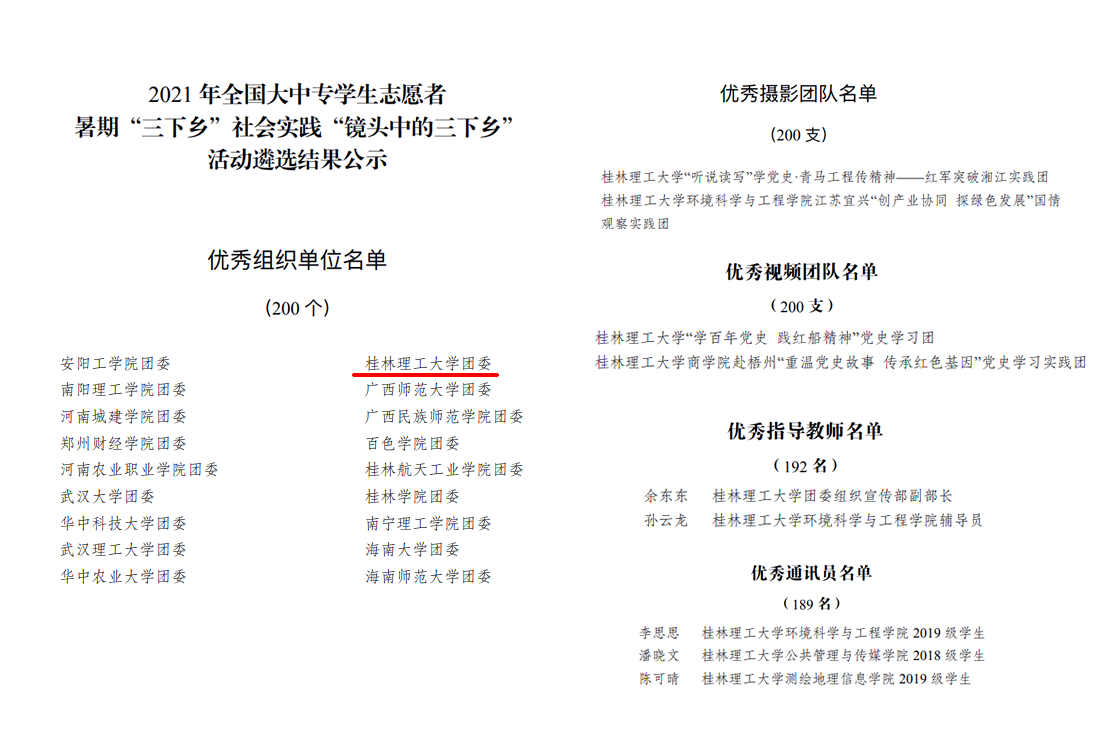 2021年全国大中专学生志愿者
暑期“三下乡”社会实践“镜头中的三下乡”
活动遴选结果公示

优秀组织单位名单

（200个）

安阳工学院团委
南阳理工学院团委
河南城建学院团委
郑州财经学院团委
河南农业职业学院团委
武汉大学团委
华中科技大学团委
武汉理工大学团委
华中农业大学团委

桂林理工大学团委
广西师范大学团委
广西民族师范学院团委
百色学院团委
桂林航天工业学院团委
桂林学院团委
南宁理工学院团委
海南大学团委
海南师范大学团委

优秀摄影团队名单

（200支）

桂林理工大学“听说读写”学党史·青马工程传精神——红军突破湘江实践团
桂林理工大学环境科学与工程学院江苏宜兴“创产业协同 探绿色发展”国情观察实践团

优秀视频团队名单

（200支）

桂林理工大学“学百年党史 践红船精神”党史学习团
桂林理工大学商学院赴梧州“重温党史故事 传承红色基因”党史学习实践团

优秀指导教师名单

（192名）

余东东 桂林理工大学团委组织宣传部副部长
孙云龙 桂林理工大学环境科学与工程学院辅导员

优秀通讯员名单

（189名）

李思思 桂林理工大学环境科学与工程学院2019级学生
潘晓文 桂林理工大学公共管理与传媒学院2018级学生
陈可晴 桂林理工大学测绘地理信息学院2019级学生